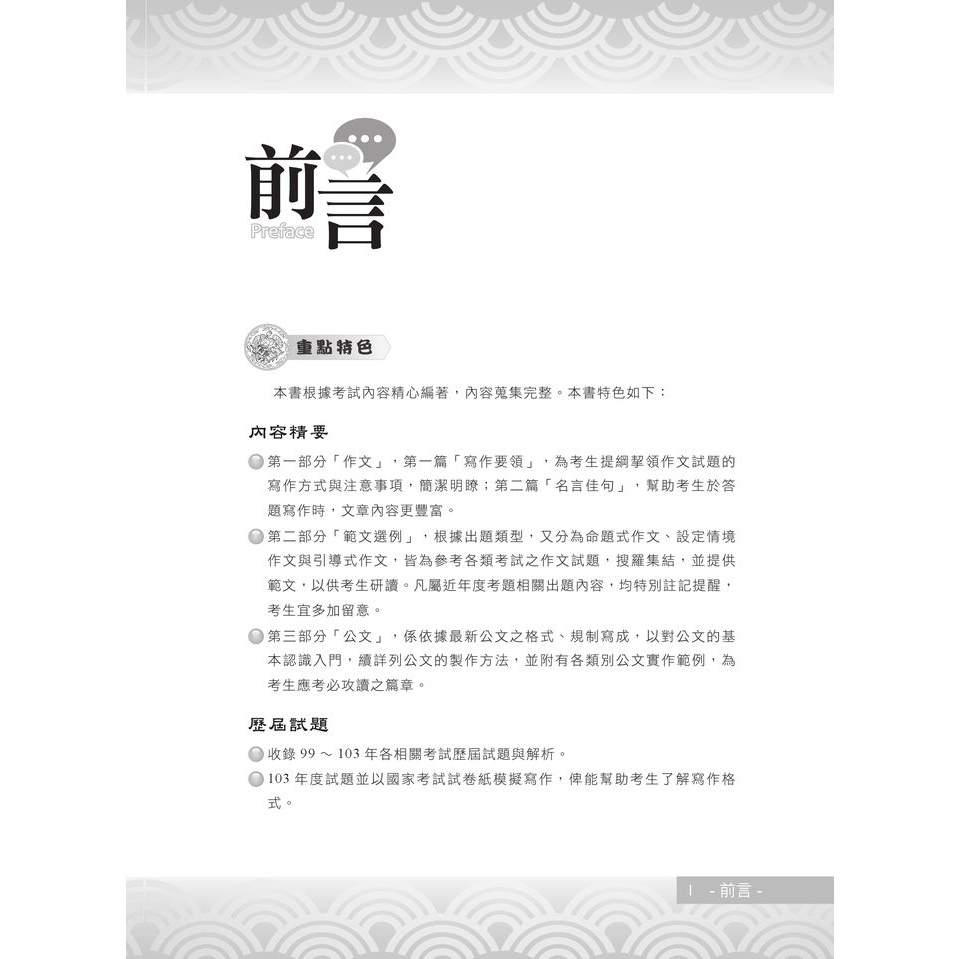 前言
Preface

重點特色

本書根據考試內容精心編著，內容蒐集完整。本書特色如下：

內容精要

第一部分「作文」，第一篇「寫作要領」，為考生提綱挈領作文試題的寫作方式與注意事項，簡潔明瞭；第二篇「名言佳句」，幫助考生於答題寫作時，文章內容更豐富。

第二部分「範文選例」，根據出題類型，又分為命題式作文、設定情境作文與引導式作文，皆為參考各類考試之作文試題，搜羅集結，並提供範文，以供考生研讀。凡屬近年度考題相關出題內容，均特別註記提醒，考生宜多加留意。

第三部分「公文」，係依據最新公文之格式、規制寫成，以對公文的基本認識入門，續詳列公文的製作方法，並附有各類別公文實作範例，為考生應考必攻讀之篇章。

歷屆試題

收錄 99 ～ 103 年各相關考試歷屆試題與解析。

103 年度試題並以國家考試試卷紙模擬寫作，俾能幫助考生了解寫作格式。

I - 前言 -